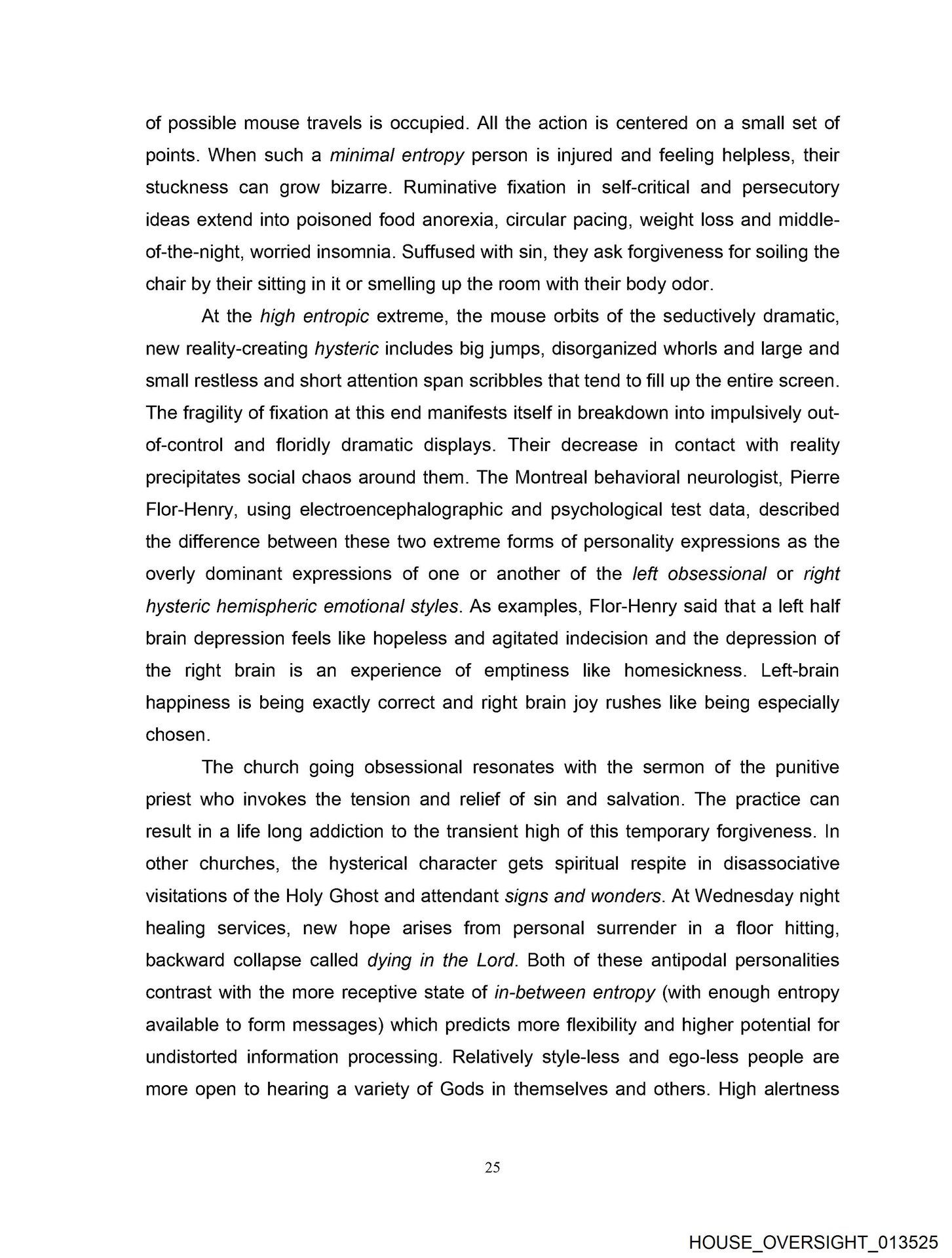 of possible mouse travels is occupied. All the action is centered on a small set of points. When such a minimal entropy person is injured and feeling helpless, their stuckness can grow bizarre. Ruminative fixation in self-critical and persecutory ideas extend into poisoned food anorexia, circular pacing, weight loss and middle-of-the-night, worried insomnia. Suffused with sin, they ask forgiveness for soiling the chair by their sitting in it or smelling up the room with their body odor.

At the high entropic extreme, the mouse orbits of the seductively dramatic, new reality-creating hysteric includes big jumps, disorganized whorls and large and small restless and short attention span scribbles that tend to fill up the entire screen. The fragility of fixation at this end manifests itself in breakdown into impulsively out-of-control and floridly dramatic displays. Their decrease in contact with reality precipitates social chaos around them. The Montreal behavioral neurologist, Pierre Flor-Henry, using electroencephalographic and psychological test data, described the difference between these two extreme forms of personality expressions as the overly dominant expressions of one or another of the left obsessional or right hysteric hemispheric emotional styles. As examples, Flor-Henry said that a left half brain depression feels like hopeless and agitated indecision and the depression of the right brain is an experience of emptiness like homesickness. Left-brain happiness is being exactly correct and right brain joy rushes like being especially chosen.

The church going obsessional resonates with the sermon of the punitive priest who invokes the tension and relief of sin and salvation. The practice can result in a life long addiction to the transient high of this temporary forgiveness. In other churches, the hysterical character gets spiritual respite in disassociative visitations of the Holy Ghost and attendant signs and wonders. At Wednesday night healing services, new hope arises from personal surrender in a floor hitting, backward collapse called dying in the Lord. Both of these antipodal personalities contrast with the more receptive state of in-between entropy (with enough entropy available to form messages) which predicts more flexibility and higher potential for undistorted information processing. Relatively style-less and ego-less people are more open to hearing a variety of Gods in themselves and others. High alertness

25

HOUSE_OVERSIGHT_013525